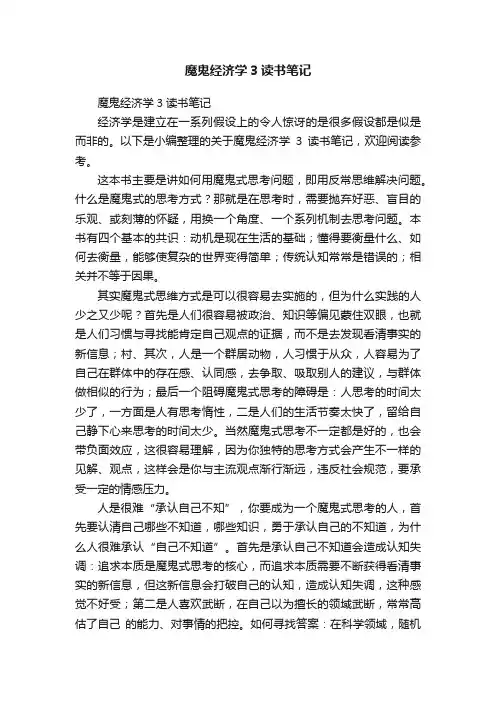 魔鬼经济学 3 读书笔记

魔鬼经济学 3 读书笔记

经济学是建立在一系列假设上的令人惊讶的是很多假设都是似是而非的。以下是小编整理的关于魔鬼经济学 3 读书笔记，欢迎阅读参考。

这本书主要是讲如何用魔鬼式思考问题，即用反常思维解决问题。什么是魔鬼式的思考方式？那就是在思考时，需要抛弃好恶、盲目的乐观、或刻薄的怀疑，用换一个角度、一个系列机制去思考问题。本书有四个基本的共识：动机是现在生活的基础；懂得要衡量什么、如何去衡量，能够使复杂的世界变得简单；传统认知常常是错误的；相关并不等于因果。

其实魔鬼式思维方式是可以很容易去实施的，但为什么实践的人少之又少呢？首先是人们很容易被政治、知识等偏见蒙住双眼，也就是人们习惯与寻找能肯定自己观点的证据，而不是去发现看清事实的新信息；村、其次，人是一个群居动物，人习惯于从众，人容易为了自己在群体中的存在感、认同感，去争取、吸取别人的建议，与群体做相似的行为；最后一个阻碍魔鬼式思考的障碍是：人思考的时间太少了，一方面是人有思考惰性，二是人们的生活节奏太快了，留给自己静下心来思考的时间太少。当然魔鬼式思考不一定都是好的，也会带负面效应，这很容易理解，因为你独特的思考方式会产生不一样的见解、观点，这样会是你与主流观点渐行渐远，违反社会规范，要承受一定的情感压力。

人是很难“承认自己不知”，你要成为一个魔鬼式思考的人，首先要认清自己哪些不知道，哪些知识，勇于承认自己的不知道，为什么人很难承认“自己不知道”。首先是承认自己不知道会造成认知失调：追求本质是魔鬼式思考的核心，而追求本质需要不断获得看清事实的新信息，但这新信息会打破自己的认知，造成认知失调，这种感觉不好受；第二是人喜欢武断，在自己以为擅长的领域武断，常常高估了自己 的能力、对事情的把控。如何寻找答案：在科学领域，随机